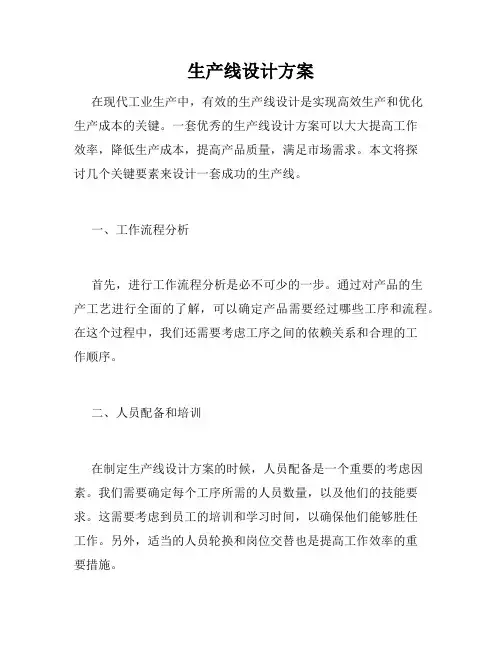 生产线设计方案

在现代工业生产中，有效的生产线设计是实现高效生产和优化生产成本的关键。一套优秀的生产线设计方案可以大大提高工作效率，降低生产成本，提高产品质量，满足市场需求。本文将探讨几个关键要素来设计一套成功的生产线。

一、工作流程分析

首先，进行工作流程分析是必不可少的一步。通过对产品的生产工艺进行全面的了解，可以确定产品需要经过哪些工序和流程。在这个过程中，我们还需要考虑工序之间的依赖关系和合理的工作顺序。

二、人员配备和培训

在制定生产线设计方案的时候，人员配备是一个重要的考虑因素。我们需要确定每个工序所需的人员数量，以及他们的技能要求。这需要考虑到员工的培训和学习时间，以确保他们能够胜任工作。另外，适当的人员轮换和岗位交替也是提高工作效率的重要措施。